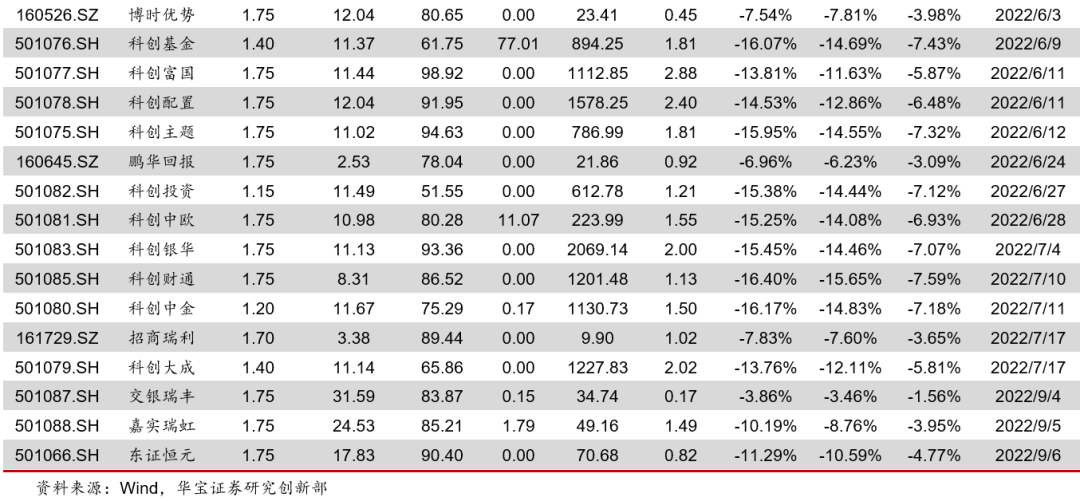 | 160526.SZ | 博时优势 | 1.75 | 12.04 | 80.65 | 0.00 | 23.41 | 0.45 | -7.54% | -7.81% | -3.98% | 2022/6/3 |
|---|---|---|---|---|---|---|---|---|---|---|---|
| 501076.SH | 科创基金 | 1.40 | 11.37 | 61.75 | 77.01 | 894.25 | 1.81 | -16.07% | -14.69% | -7.43% | 2022/6/9 |
| 501077.SH | 科创富国 | 1.75 | 11.44 | 98.92 | 0.00 | 1112.85 | 2.88 | -13.81% | -11.63% | -5.87% | 2022/6/11 |
| 501078.SH | 科创配置 | 1.75 | 12.04 | 91.95 | 0.00 | 1578.25 | 2.40 | -14.53% | -12.86% | -6.48% | 2022/6/11 |
| 501075.SH | 科创主题 | 1.75 | 11.02 | 94.63 | 0.00 | 786.99 | 1.81 | -15.95% | -14.55% | -7.32% | 2022/6/12 |
| 160645.SZ | 鹏华回报 | 1.75 | 2.53 | 78.04 | 0.00 | 21.86 | 0.92 | -6.96% | -6.23% | -3.09% | 2022/6/24 |
| 501082.SH | 科创投资 | 1.15 | 11.49 | 51.55 | 0.00 | 612.78 | 1.21 | -15.38% | -14.44% | -7.12% | 2022/6/27 |
| 501081.SH | 科创中欧 | 1.75 | 10.98 | 80.28 | 11.07 | 223.99 | 1.55 | -15.25% | -14.08% | -6.93% | 2022/6/28 |
| 501083.SH | 科创银华 | 1.75 | 11.13 | 93.36 | 0.00 | 2069.14 | 2.00 | -15.45% | -14.46% | -7.07% | 2022/7/4 |
| 501085.SH | 科创财通 | 1.75 | 8.31 | 86.52 | 0.00 | 1201.48 | 1.13 | -16.40% | -15.65% | -7.59% | 2022/7/10 |
| 501080.SH | 科创中金 | 1.20 | 11.67 | 75.29 | 0.17 | 1130.73 | 1.50 | -16.17% | -14.83% | -7.18% | 2022/7/11 |
| 161729.SZ | 招商瑞利 | 1.70 | 3.38 | 89.44 | 0.00 | 9.90 | 1.02 | -7.83% | -7.60% | -3.65% | 2022/7/17 |
| 501079.SH | 科创大成 | 1.40 | 11.14 | 65.86 | 0.00 | 1227.83 | 2.02 | -13.76% | -12.11% | -5.81% | 2022/7/17 |
| 501087.SH | 交银瑞丰 | 1.75 | 31.59 | 83.87 | 0.15 | 34.74 | 0.17 | -3.86% | -3.46% | -1.56% | 2022/9/4 |
| 501088.SH | 嘉实瑞虹 | 1.75 | 24.53 | 85.21 | 1.79 | 49.16 | 1.49 | -10.19% | -8.76% | -3.95% | 2022/9/5 |
| 501066.SH | 东证恒元 | 1.75 | 17.83 | 90.40 | 0.00 | 70.68 | 0.82 | -11.29% | -10.59% | -4.77% | 2022/9/6 |

资料来源：Wind，华宝证券研究创新部